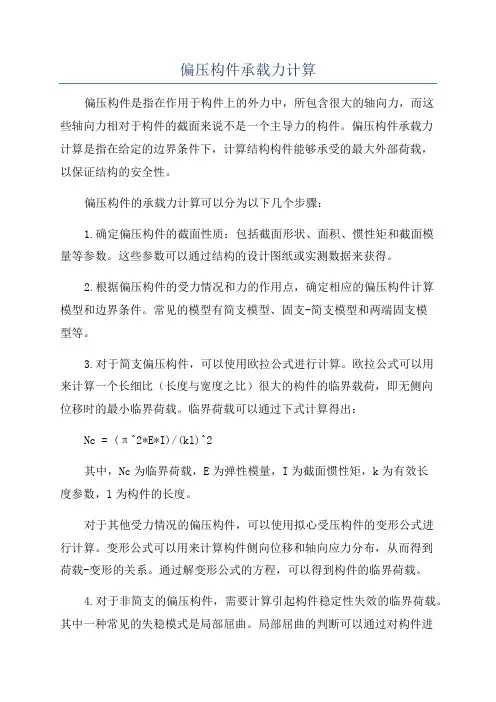 偏压构件承载力计算

偏压构件是指在作用于构件上的外力中，所包含很大的轴向力，而这些轴向力相对于构件的截面来说不是一个主导力的构件。偏压构件承载力计算是指在给定的边界条件下，计算结构构件能够承受的最大外部荷载，以保证结构的安全性。

偏压构件的承载力计算可以分为以下几个步骤：

1.确定偏压构件的截面性质：包括截面形状、面积、惯性矩和截面模量等参数。这些参数可以通过结构的设计图纸或实测数据来获得。

2.根据偏压构件的受力情况和力的作用点，确定相应的偏压构件计算模型和边界条件。常见的模型有简支模型、固支-简支模型和两端固支模型等。

3.对于简支偏压构件，可以使用欧拉公式进行计算。欧拉公式可以用来计算一个长细比（长度与宽度之比）很大的构件的临界载荷，即无侧向位移时的最小临界荷载。临界荷载可以通过下式计算得出：

Nc = (π^2*E*I)/(kl)^2

其中，Nc为临界荷载，E为弹性模量，I为截面惯性矩，k为有效长度参数，l为构件的长度。

对于其他受力情况的偏压构件，可以使用拟心受压构件的变形公式进行计算。变形公式可以用来计算构件侧向位移和轴向应力分布，从而得到荷载-变形的关系。通过解变形公式的方程，可以得到构件的临界荷载。

4.对于非简支的偏压构件，需要计算引起构件稳定性失效的临界荷载。其中一种常见的失稳模式是局部屈曲。局部屈曲的判断可以通过对构件进